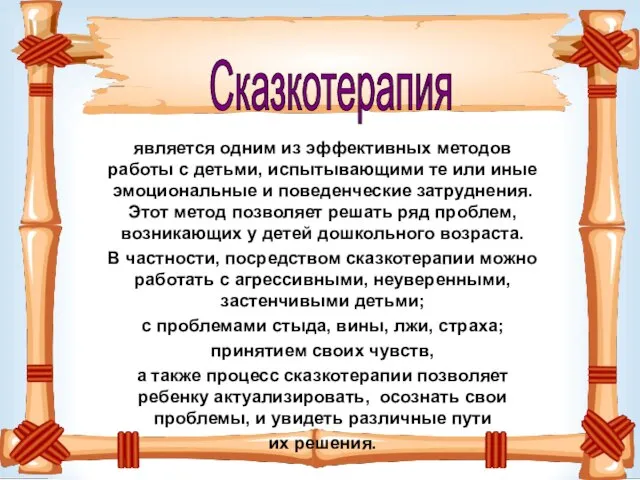 Сказкотерапия

является одним из эффективных методов работы с детьми, испытывающими те или иные эмоциональные и поведенческие затруднения. Этот метод позволяет решать ряд проблем, возникающих у детей дошкольного возраста.

В частности, посредством сказкотерапии можно работать с агрессивными, неуверенными, застенчивыми детьми;

с проблемами стыда, вины, лжи, страха;

принятием своих чувств,

а также процесс сказкотерапии позволяет ребенку актуализировать, осознать свои проблемы, и увидеть различные пути их решения.